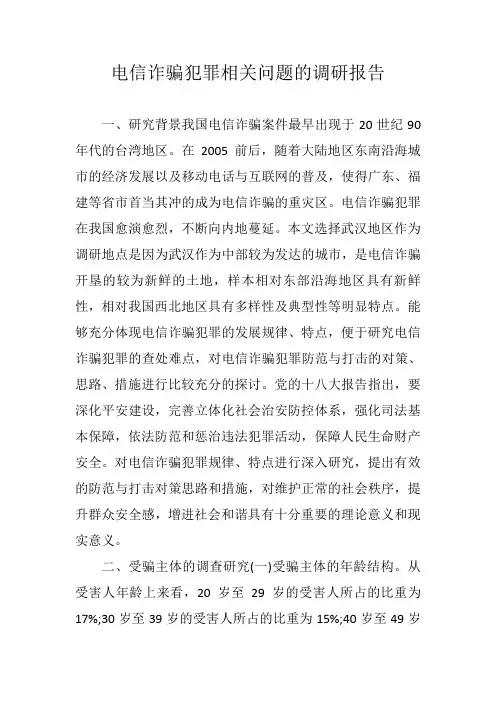 电信诈骗犯罪相关问题的调研报告

一、研究背景我国电信诈骗案件最早出现于 20 世纪 90 年代的台湾地区。在 2005 前后，随着大陆地区东南沿海城市的经济发展以及移动电话与互联网的普及，使得广东、福建等省市首当其冲的成为电信诈骗的重灾区。电信诈骗犯罪在我国愈演愈烈，不断向内地蔓延。本文选择武汉地区作为调研地点是因为武汉作为中部较为发达的城市，是电信诈骗开垦的较为新鲜的土地，样本相对东部沿海地区具有新鲜性，相对我国西北地区具有多样性及典型性等明显特点。能够充分体现电信诈骗犯罪的发展规律、特点，便于研究电信诈骗犯罪的查处难点，对电信诈骗犯罪防范与打击的对策、思路、措施进行比较充分的探讨。党的十八大报告指出，要深化平安建设，完善立体化社会治安防控体系，强化司法基本保障，依法防范和惩治违法犯罪活动，保障人民生命财产安全。对电信诈骗犯罪规律、特点进行深入研究，提出有效的防范与打击对策思路和措施，对维护正常的社会秩序，提升群众安全感，增进社会和谐具有十分重要的理论意义和现实意义。

二、受骗主体的调查研究(一)受骗主体的年龄结构。从受害人年龄上来看，20 岁至 29 岁的受害人所占的比重为 17%;30 岁至 39 岁的受害人所占的比重为 15%;40 岁至 49 岁